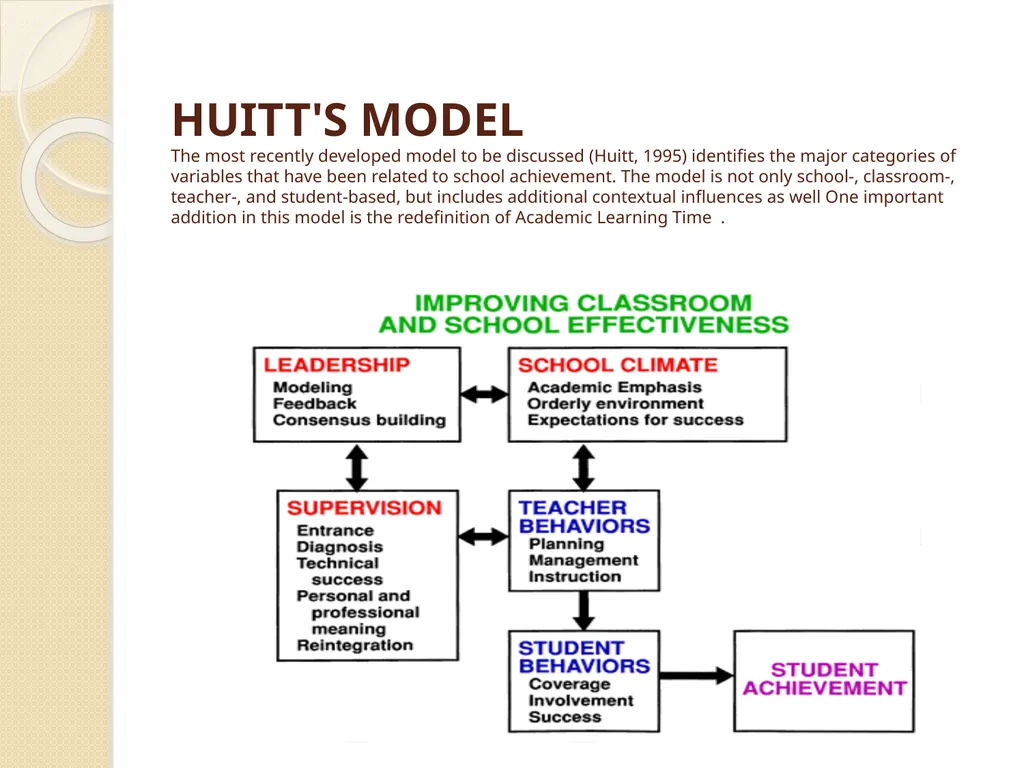 HUITT'S MODEL

The most recently developed model to be discussed (Huitt, 1995) identifies the major categories of variables that have been related to school achievement. The model is not only school-, classroom-, teacher-, and student-based, but includes additional contextual influences as well One important addition in this model is the redefinition of Academic Learning Time .

IMPROVING CLASSROOM AND SCHOOL EFFECTIVENESS

LEADERSHIP
Modeling
Feedback
Consensus building

SCHOOL CLIMATE
Academic Emphasis
Orderly environment
Expectations for success

SUPERVISION
Entrance
Diagnosis
Technical success
Personal and professional meaning
Reintegration

TEACHER BEHAVIORS
Planning
Management
Instruction

STUDENT BEHAVIORS
Coverage
Involvement
Success

STUDENT ACHIEVEMENT